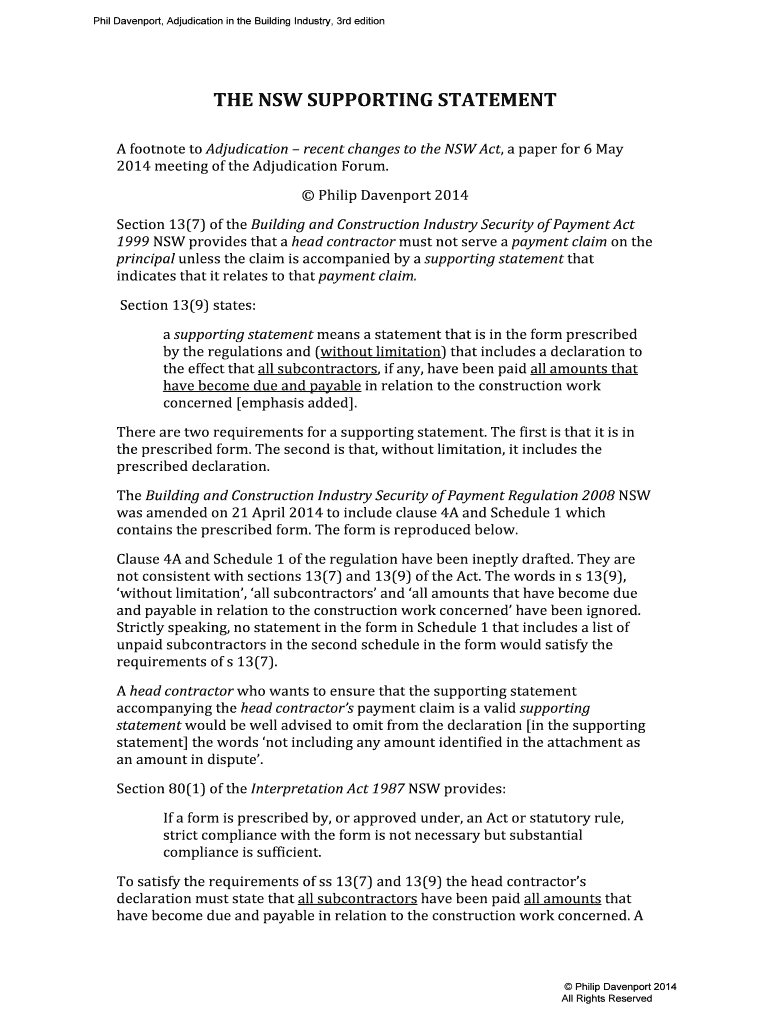 Phil Davenport, Adjudication in the Building Industry, 3rd edition

THE NSW SUPPORTING STATEMENT

A footnote to Adjudication – recent changes to the NSW Act, a paper for 6 May 2014 meeting of the Adjudication Forum.

© Philip Davenport 2014

Section 13(7) of the Building and Construction Industry Security of Payment Act 1999 NSW provides that a head contractor must not serve a payment claim on the principal unless the claim is accompanied by a supporting statement that indicates that it relates to that payment claim.

Section 13(9) states:

a supporting statement means a statement that is in the form prescribed by the regulations and (without limitation) that includes a declaration to the effect that all subcontractors, if any, have been paid all amounts that have become due and payable in relation to the construction work concerned [emphasis added].

There are two requirements for a supporting statement. The first is that it is in the prescribed form. The second is that, without limitation, it includes the prescribed declaration.

The Building and Construction Industry Security of Payment Regulation 2008 NSW was amended on 21 April 2014 to include clause 4A and Schedule 1 which contains the prescribed form. The form is reproduced below.

Clause 4A and Schedule 1 of the regulation have been ineptly drafted. They are not consistent with sections 13(7) and 13(9) of the Act. The words in s 13(9), 'without limitation', 'all subcontractors' and 'all amounts that have become due and payable in relation to the construction work concerned' have been ignored. Strictly speaking, no statement in the form in Schedule 1 that includes a list of unpaid subcontractors in the second schedule in the form would satisfy the requirements of s 13(7).

A head contractor who wants to ensure that the supporting statement accompanying the head contractor's payment claim is a valid supporting statement would be well advised to omit from the declaration [in the supporting statement] the words 'not including any amount identified in the attachment as an amount in dispute'.

Section 80(1) of the Interpretation Act 1987 NSW provides:

If a form is prescribed by, or approved under, an Act or statutory rule, strict compliance with the form is not necessary but substantial compliance is sufficient.

To satisfy the requirements of ss 13(7) and 13(9) the head contractor's declaration must state that all subcontractors have been paid all amounts that have become due and payable in relation to the construction work concerned. A

© Philip Davenport 2014
All Rights Reserved